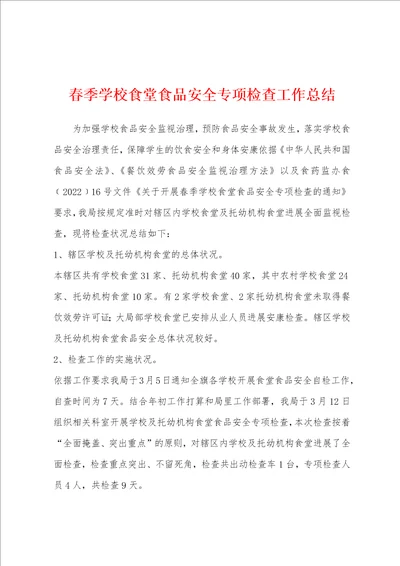 春季学校食堂食品安全专项检查工作总结

为加强学校食品安全监视治理，预防食品安全事故发生，落实学校食品安全治理责任，保障学生的饮食安全和身体安康依据《中华人民共和国食品安全法》、《餐饮效劳食品安全监视治理方法》以及食药监办食（2022）16号文件《关于开展春季学校食堂食品安全专项检查的通知》要求，我局按规定准时对辖区内学校食堂及托幼机构食堂进展全面监视检查，现将检查状况总结如下：

1、辖区学校及托幼机构食堂的总体状况。

本辖区共有学校食堂31家、托幼机构食堂40家，其中农村学校食堂24家、托幼机构食堂10家。有2家学校食堂、2家托幼机构食堂未取得餐饮效劳许可证；大局部学校食堂已安排从业人员进展安康检查。辖区学校及托幼机构食堂食品安全总体状况较好。

2、检查工作的实施状况。

依据工作要求我局于3月5日通知全旗各学校开展食堂食品安全自检工作，自查时间为7天。结合年初工作打算和局里工作部署，我局于3月12日组织相关科室开展学校及托幼机构食堂食品安全专项检查，本次检查按着“全面掩盖、突出重点”的原则，对辖区内学校及托幼机构食堂进展了全面检查，检查重点突出、不留死角，检查共出动检查车1台，专项检查人员4人，共检查9天。